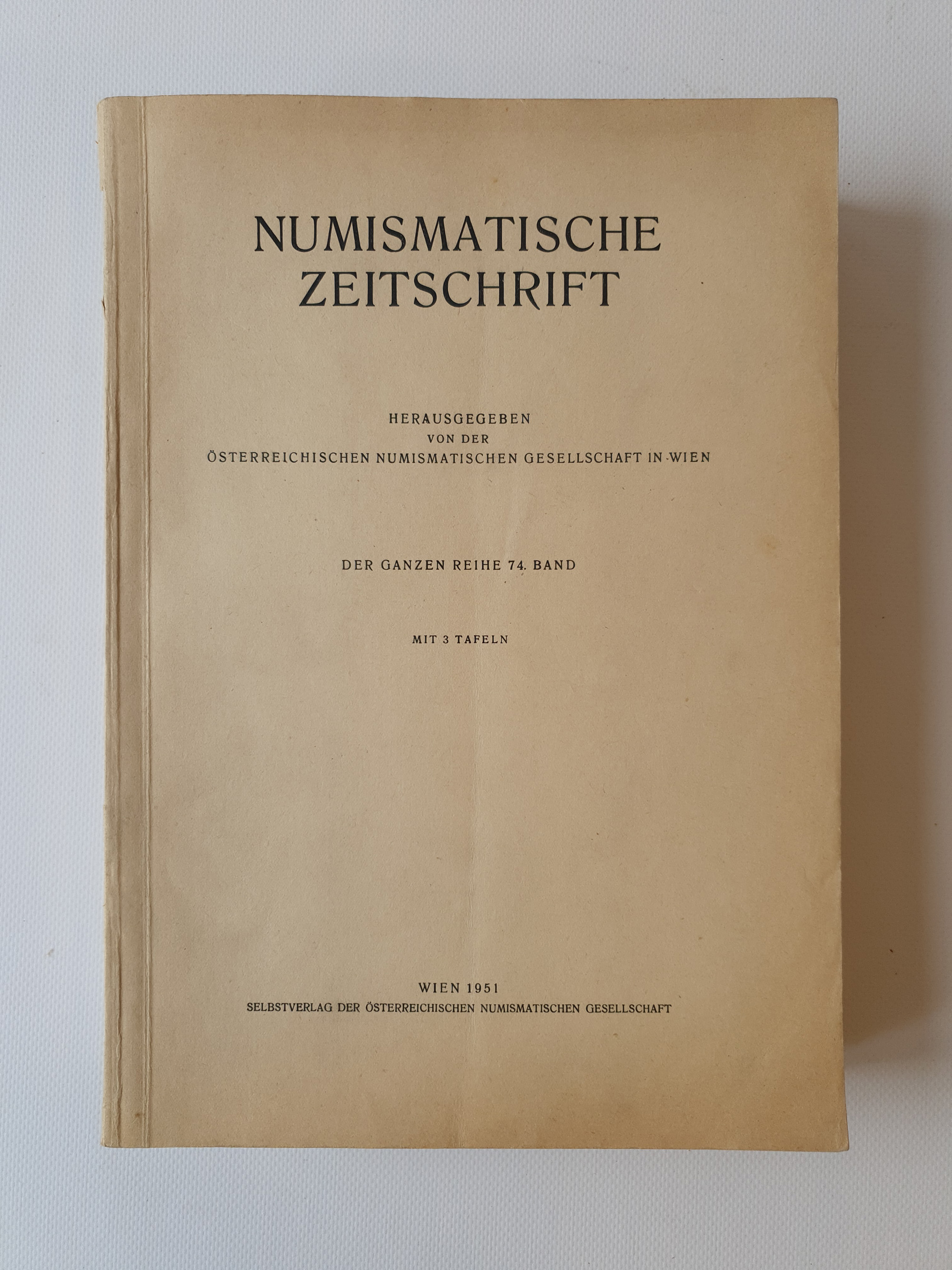 NUMISMATISCHE ZEITSCHRIFT

HERAUSGEGEBEN
VON DER
ÖSTERREICHISCHEN NUMISMATISCHEN GESELLSCHAFT IN WIEN

DER GANZEN REIHE 74. BAND

MIT 3 TAFELN

WIEN 1951
SELBSTVERLAG DER ÖSTERREICHISCHEN NUMISMATISCHEN GESELLSCHAFT